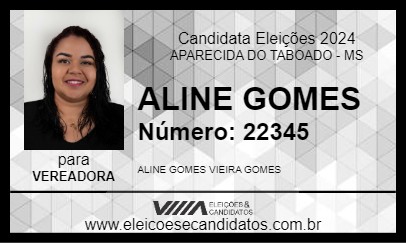 Candidata Eleições 2024
APARECIDA DO TABOADO - MS

ALINE GOMES
Número: 22345

para
VEREADORA

ALINE GOMES VIEIRA GOMES

ELEIÇÕES & CANDIDATOS

www.eleicoesecandidatos.com.br